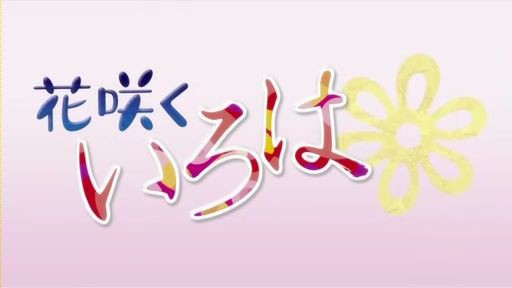 花咲く
いろは